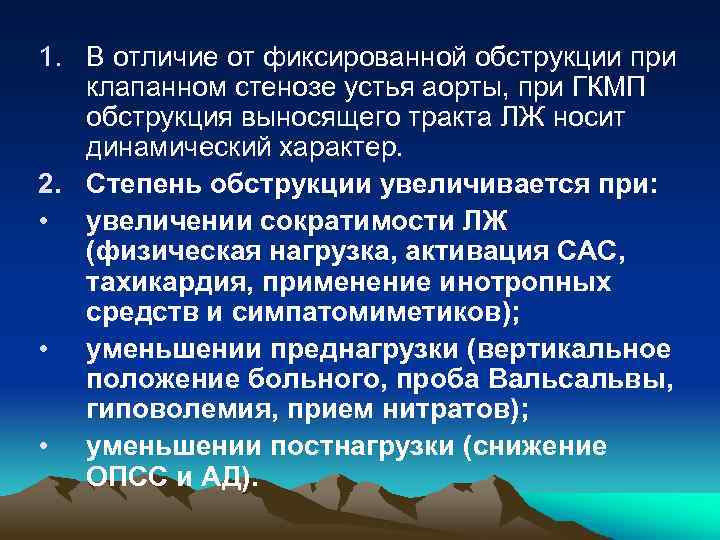 1. В отличие от фиксированной обструкции при клапанном стенозе устья аорты, при ГКМП обструкция выносящего тракта ЛЖ носит динамический характер.

2. Степень обструкции увеличивается при:

• увеличении сократимости ЛЖ (физическая нагрузка, активация САС, тахикардия, применение инотропных средств и симпатомиметиков);

• уменьшении преднагрузки (вертикальное положение больного, проба Вальсальвы, гиповолемия, прием нитратов);

• уменьшении постнагрузки (снижение ОПСС и АД).